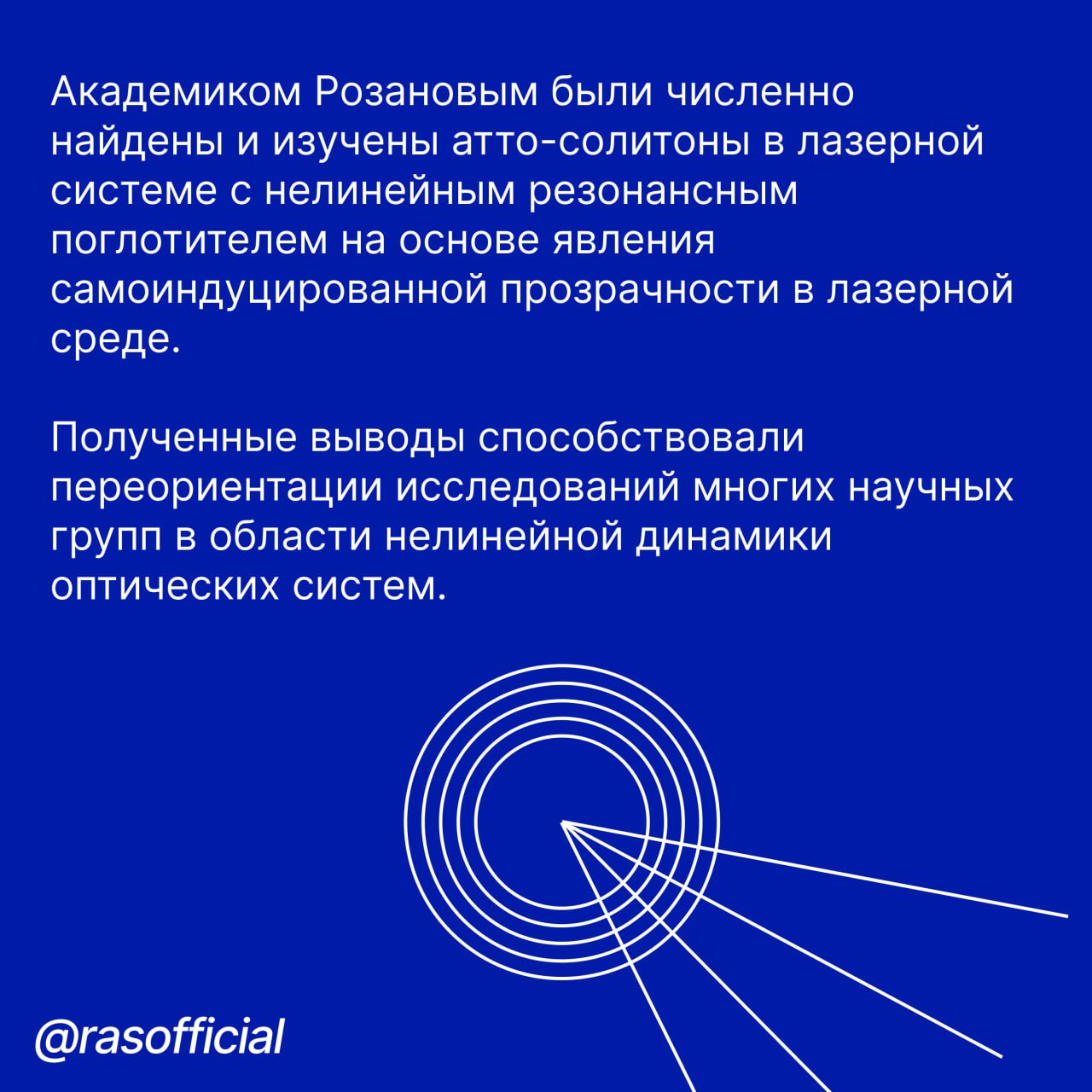 Академиком Розановым были численно найдены и изучены атто-солитоны в лазерной системе с нелинейным резонансным поглотителем на основе явления самоиндуцированной прозрачности в лазерной среде.

Полученные выводы способствовали переориентации исследований многих научных групп в области нелинейной динамики оптических систем.

@rasofficial